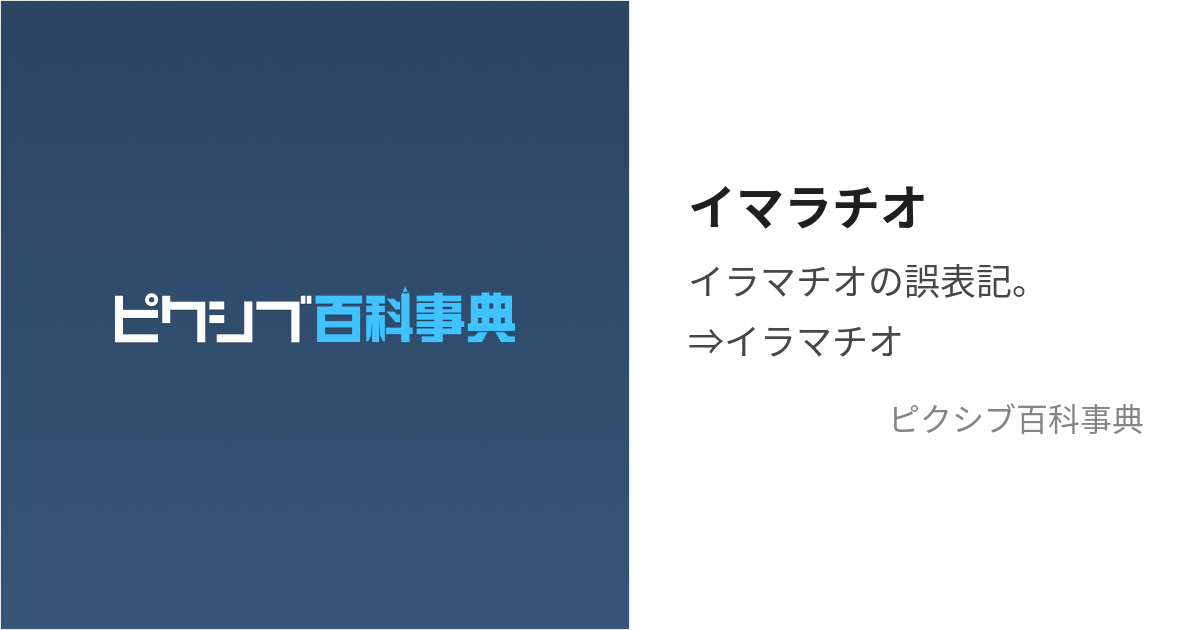 ピクシブ百科事典

イマラチオ

イラマチオの誤表記。
⇒イラマチオ

ピクシブ百科事典